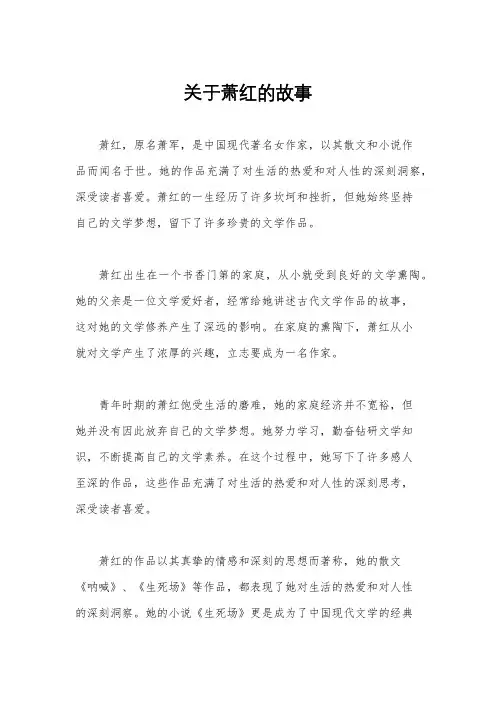 关于萧红的故事

萧红，原名萧军，是中国现代著名女作家，以其散文和小说作品而闻名于世。她的作品充满了对生活的热爱和对人性的深刻洞察，深受读者喜爱。萧红的一生经历了许多坎坷和挫折，但她始终坚持自己的文学梦想，留下了许多珍贵的文学作品。

萧红出生在一个书香门第的家庭，从小就受到良好的文学熏陶。她的父亲是一位文学爱好者，经常给她讲述古代文学作品的故事，这对她的文学修养产生了深远的影响。在家庭的熏陶下，萧红从小就对文学产生了浓厚的兴趣，立志要成为一名作家。

青年时期的萧红饱受生活的磨难，她的家庭经济并不宽裕，但她并没有因此放弃自己的文学梦想。她努力学习，勤奋钻研文学知识，不断提高自己的文学素养。在这个过程中，她写下了许多感人至深的作品，这些作品充满了对生活的热爱和对人性的深刻思考，深受读者喜爱。

萧红的作品以其真挚的情感和深刻的思想而著称，她的散文《呐喊》、《生死场》等作品，都表现了她对生活的热爱和对人性的深刻洞察。她的小说《生死场》更是成为了中国现代文学的经典